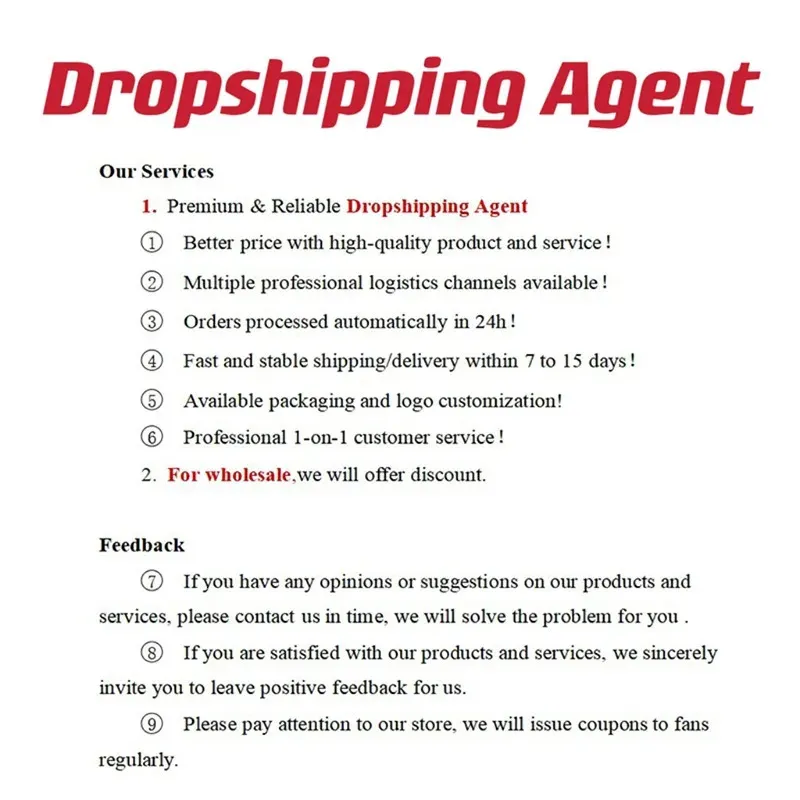 Dropshipping Agent

Our Services

1. Premium & Reliable Dropshipping Agent

① Better price with high-quality product and service !

② Multiple professional logistics channels available !

③ Orders processed automatically in 24h !

④ Fast and stable shipping/delivery within 7 to 15 days !

⑤ Available packaging and logo customization!

⑥ Professional 1-on-1 customer service !

2. For wholesale,we will offer discount.

Feedback

⑦ If you have any opinions or suggestions on our products and services, please contact us in time, we will solve the problem for you .

⑧ If you are satisfied with our products and services, we sincerely invite you to leave positive feedback for us.

⑨ Please pay attention to our store, we will issue coupons to fans regularly.